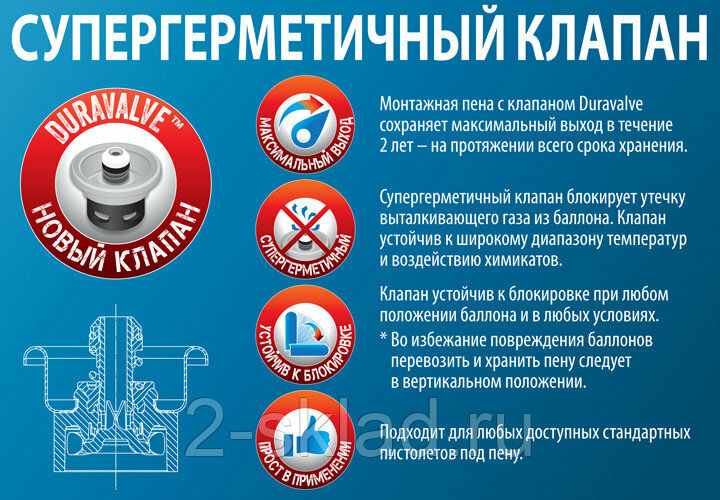 СУПЕРГЕРМЕТИЧНЫЙ КЛАПАН

DURAVALVE™
НОВЫЙ КЛАПАН

МАКСИМАЛЬНЫЙ ВЫХОД

Монтажная пена с клапаном Duravalve сохраняет максимальный выход в течение 2 лет – на протяжении всего срока хранения.

СУПЕРГЕРМЕТИЧНЫЙ

Супергерметичный клапан блокирует утечку выталкивающего газа из баллона. Клапан устойчив к широкому диапазону температур и воздействию химикатов.

УСТОЙЧИВ К БЛОКИРОВКЕ

Клапан устойчив к блокировке при любом положении баллона и в любых условиях.
* Во избежание повреждения баллонов перевозить и хранить пену следует в вертикальном положении.

ПРОСТ В ПРИМЕНЕНИИ

Подходит для любых доступных стандартных пистолетов под пену.

2-sklad.ru